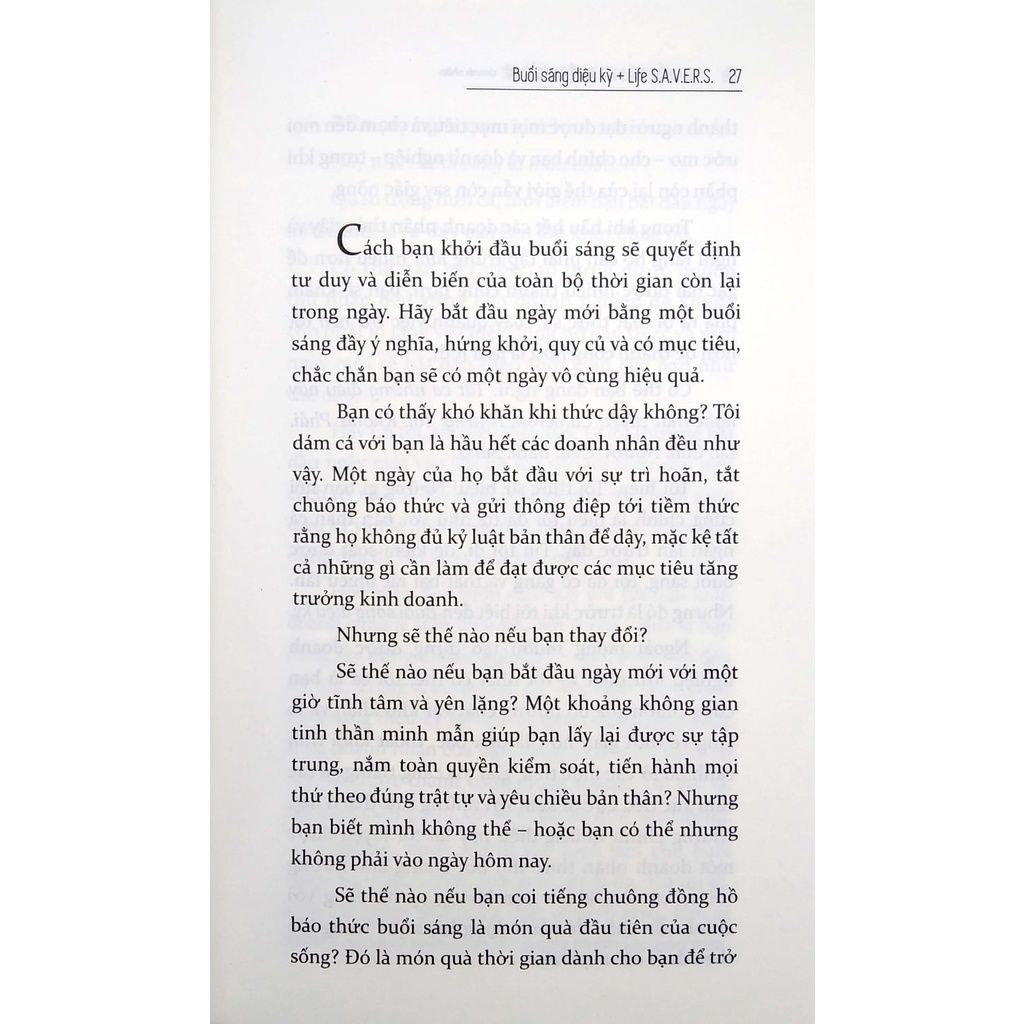 Buổi sáng diệu kỳ + Life S.A.V.E.R.S. 27

Cách bạn khởi đầu buổi sáng sẽ quyết định tư duy và diễn biến của toàn bộ thời gian còn lại trong ngày. Hãy bắt đầu ngày mới bằng một buổi sáng đầy ý nghĩa, hứng khởi, quy củ và có mục tiêu, chắc chắn bạn sẽ có một ngày vô cùng hiệu quả.

Bạn có thấy khó khăn khi thức dậy không? Tôi dám cá với bạn là hầu hết các doanh nhân đều như vậy. Một ngày của họ bắt đầu với sự trì hoãn, tắt chuông báo thức và gửi thông điệp tới tiềm thức rằng họ không đủ kỷ luật bản thân để dậy, mặc kệ tất cả những gì cần làm để đạt được các mục tiêu tăng trưởng kinh doanh.

Nhưng sẽ thế nào nếu bạn thay đổi?

Sẽ thế nào nếu bạn bắt đầu ngày mới với một giờ tĩnh tâm và yên lặng? Một khoảng không gian tinh thần minh mẫn giúp bạn lấy lại được sự tập trung, nắm toàn quyền kiểm soát, tiến hành mọi thứ theo đúng trật tự và yêu chiều bản thân? Nhưng bạn biết mình không thể – hoặc bạn có thể nhưng không phải vào ngày hôm nay.

Sẽ thế nào nếu bạn coi tiếng chuông đồng hồ báo thức buổi sáng là món quà đầu tiên của cuộc sống? Đó là món quà thời gian dành cho bạn để trở